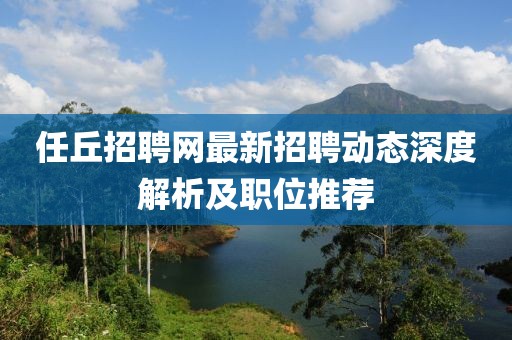 任丘招聘网最新招聘动态深度解析及职位推荐